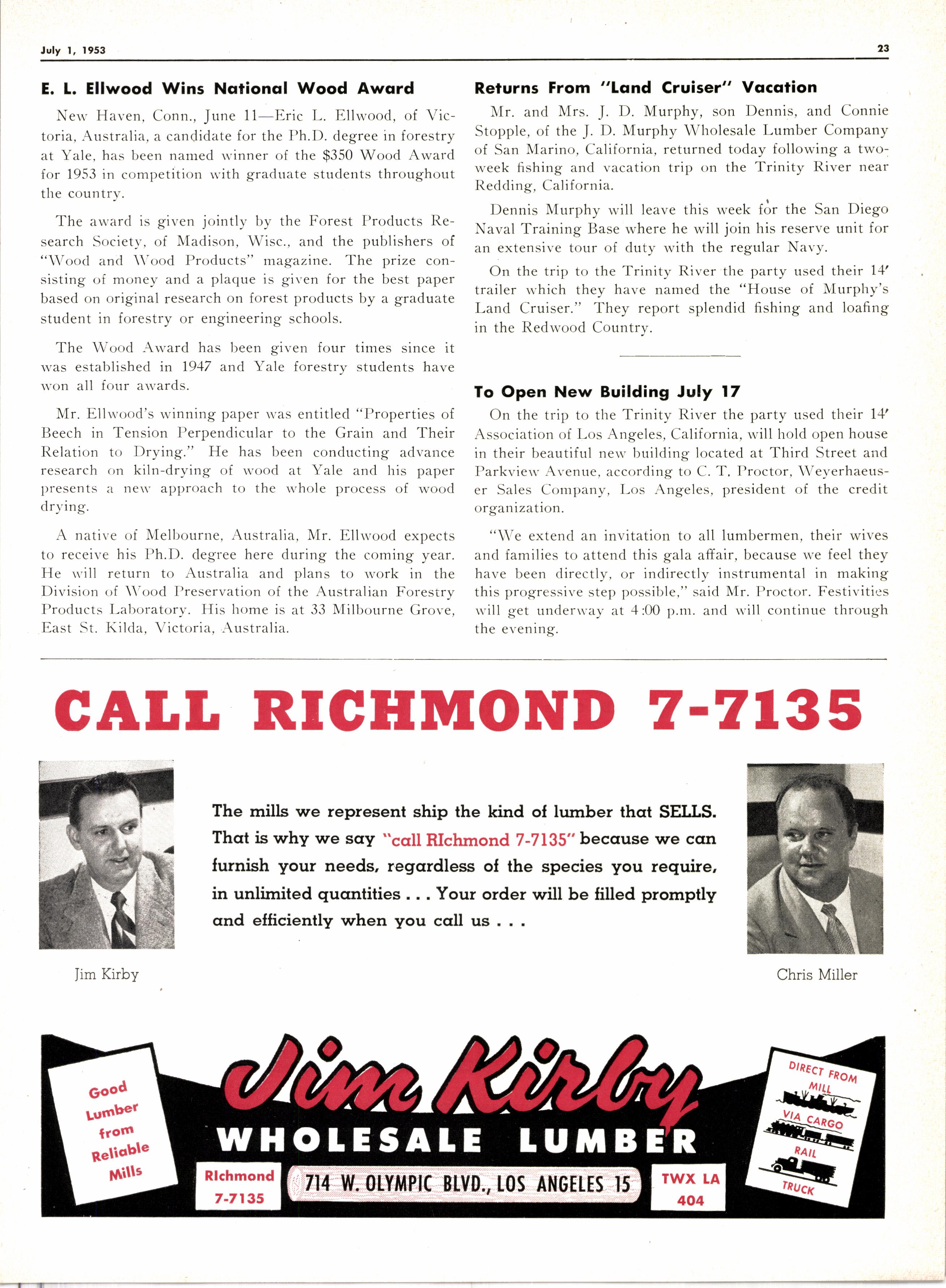 July 1, 1953

23

E. L. Ellwood Wins National Wood Award

New Haven, Conn., June 11—Eric L. Ellwood, of Victoria, Australia, a candidate for the Ph.D. degree in forestry at Yale, has been named winner of the $350 Wood Award for 1953 in competition with graduate students throughout the country.

The award is given jointly by the Forest Products Research Society, of Madison, Wisc., and the publishers of "Wood and Wood Products" magazine. The prize consisting of money and a plaque is given for the best paper based on original research on forest products by a graduate student in forestry or engineering schools.

The Wood Award has been given four times since it was established in 1947 and Yale forestry students have won all four awards.

Mr. Ellwood's winning paper was entitled "Properties of Beech in Tension Perpendicular to the Grain and Their Relation to Drying." He has been conducting advance research on kiln-drying of wood at Yale and his paper presents a new approach to the whole process of wood drying.

A native of Melbourne, Australia, Mr. Ellwood expects to receive his Ph.D. degree here during the coming year. He will return to Australia and plans to work in the Division of Wood Preservation of the Australian Forestry Products Laboratory. His home is at 33 Milbourne Grove, East St. Kilda, Victoria, Australia.

Returns From "Land Cruiser" Vacation

Mr. and Mrs. J. D. Murphy, son Dennis, and Connie Stopple, of the J. D. Murphy Wholesale Lumber Company of San Marino, California, returned today following a two-week fishing and vacation trip on the Trinity River near Redding, California.

Dennis Murphy will leave this week for the San Diego Naval Training Base where he will join his reserve unit for an extensive tour of duty with the regular Navy.

On the trip to the Trinity River the party used their 14' trailer which they have named the "House of Murphy's Land Cruiser." They report splendid fishing and loafing in the Redwood Country.

To Open New Building July 17

On the trip to the Trinity River the party used their 14' Association of Los Angeles, California, will hold open house in their beautiful new building located at Third Street and Parkview Avenue, according to C. T. Proctor, Weyerhaeuser Sales Company, Los Angeles, president of the credit organization.

"We extend an invitation to all lumbermen, their wives and families to attend this gala affair, because we feel they have been directly, or indirectly instrumental in making this progressive step possible," said Mr. Proctor. Festivities will get underway at 4:00 p.m. and will continue through the evening.

CALL RICHMOND 7-7135

The mills we represent ship the kind of lumber that SELLS. That is why we say "call RIchmond 7-7135" because we can furnish your needs, regardless of the species you require, in unlimited quantities . . . Your order will be filled promptly and efficiently when you call us . . .

Jim Kirby

Chris Miller

Good Lumber from Reliable Mills

Jim Kirby

WHOLESALE LUMBER

RIchmond 7-7135

714 W. OLYMPIC BLVD., LOS ANGELES 15

TWX LA 404

DIRECT FROM MILL

VIA CARGO

RAIL

TRUCK